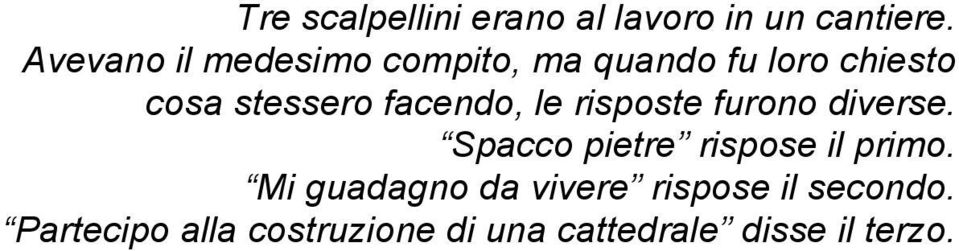 Tre scalpellini erano al lavoro in un cantiere.
Avevano il medesimo compito, ma quando fu loro chiesto cosa stessero facendo, le risposte furono diverse.
“Spacco pietre” rispose il primo.
“Mi guadagno da vivere” rispose il secondo.
“Partecipo alla costruzione di una cattedrale” disse il terzo.